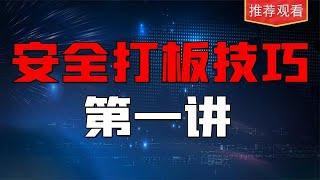 推荐观看

安全打板技巧

第一讲